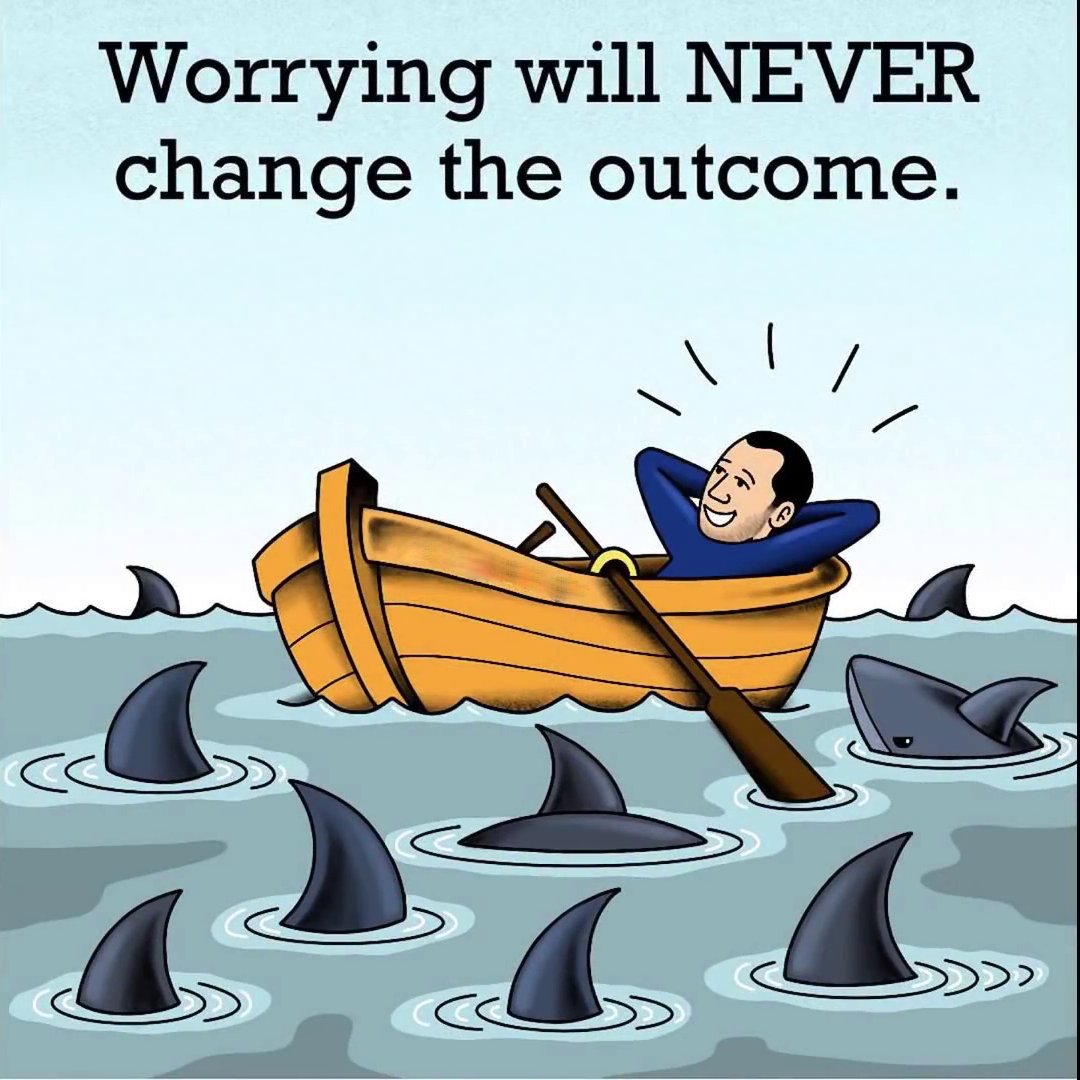 Worrying will NEVER change the outcome.